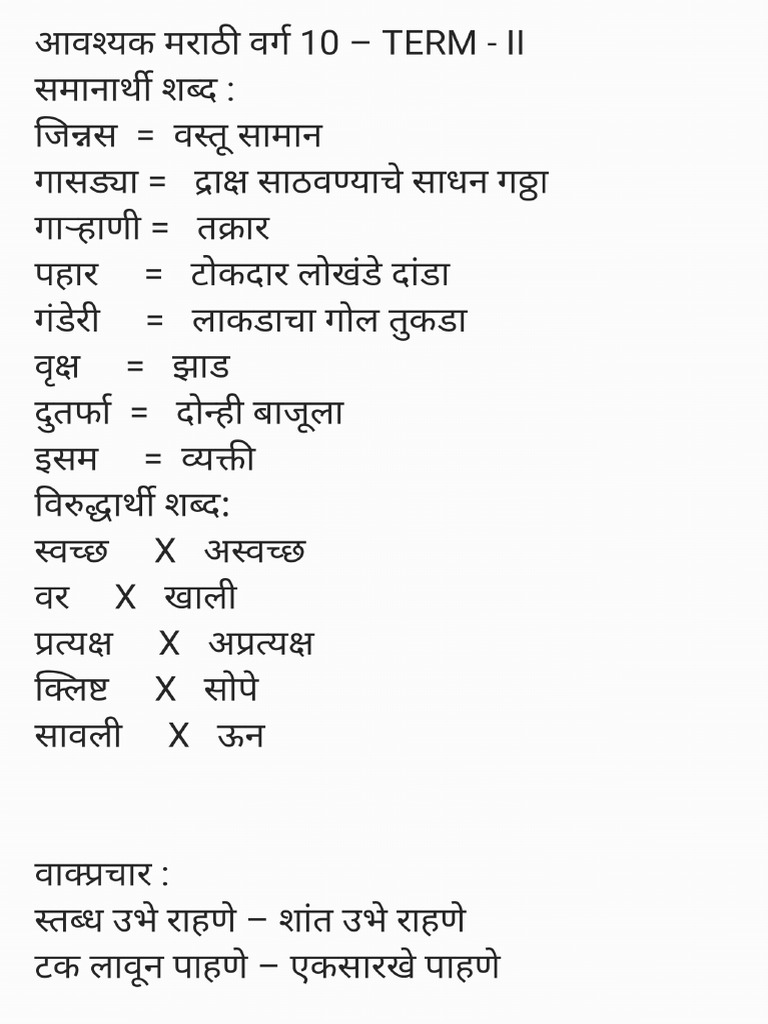 आवश्यक मराठी वर्ग 10 – TERM - II
समानार्थी शब्द :
जिन्नस = वस्तू सामान
गासड्या = द्राक्ष साठवण्याचे साधन गठ्ठा
गाऱ्हाणी = तक्रार
पहार = टोकदार लोखंडे दांडा
गंडेरी = लाकडाचा गोल तुकडा
वृक्ष = झाड
दुतर्फा = दोन्ही बाजूला
इसम = व्यक्ती
विरुद्धार्थी शब्द:
स्वच्छ X अस्वच्छ
वर X खाली
प्रत्यक्ष X अप्रत्यक्ष
क्लिष्ट X सोपे
सावली X ऊन

वाक्प्रचार :
स्तब्ध उभे राहणे – शांत उभे राहणे
टक लावून पाहणे – एकसारखे पाहणे